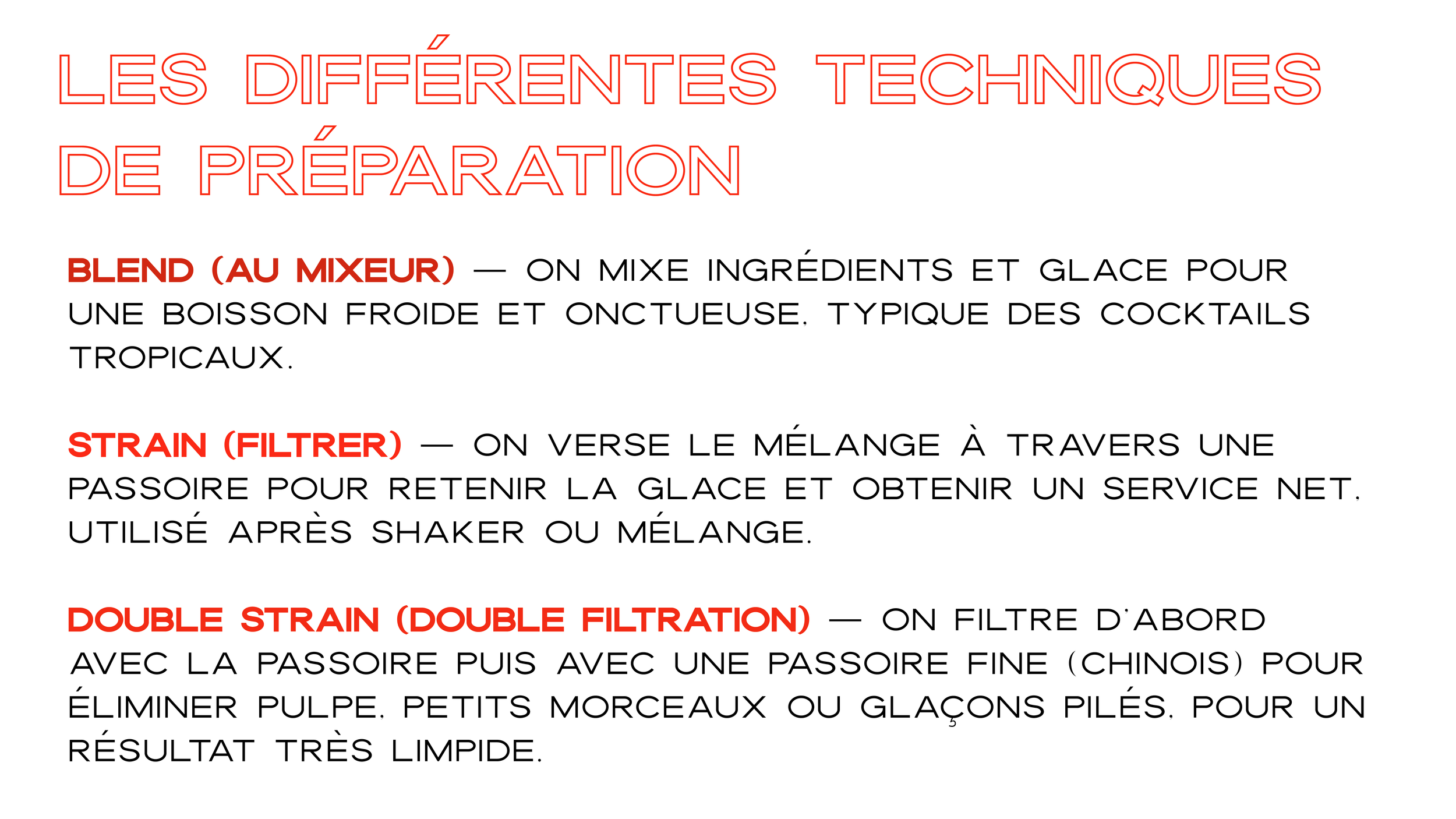 LES DIFFÉRENTES TECHNIQUES DE PRÉPARATION

BLEND (AU MIXEUR) — ON MIXE INGRÉDIENTS ET GLACE POUR UNE BOISSON FROIDE ET ONCTUEUSE. TYPIQUE DES COCKTAILS TROPICAUX.

STRAIN (FILTRER) — ON VERSE LE MÉLANGE À TRAVERS UNE PASSOIRE POUR RETENIR LA GLACE ET OBTENIR UN SERVICE NET. UTILISÉ APRÈS SHAKER OU MÉLANGE.

DOUBLE STRAIN (DOUBLE FILTRATION) — ON FILTRE D'ABORD AVEC LA PASSOIRE PUIS AVEC UNE PASSOIRE FINE (CHINOIS) POUR ÉLIMINER PULPE. PETITS MORCEAUX OU GLAÇONS PILÉS. POUR UN RÉSULTAT TRÈS LIMPIDE.